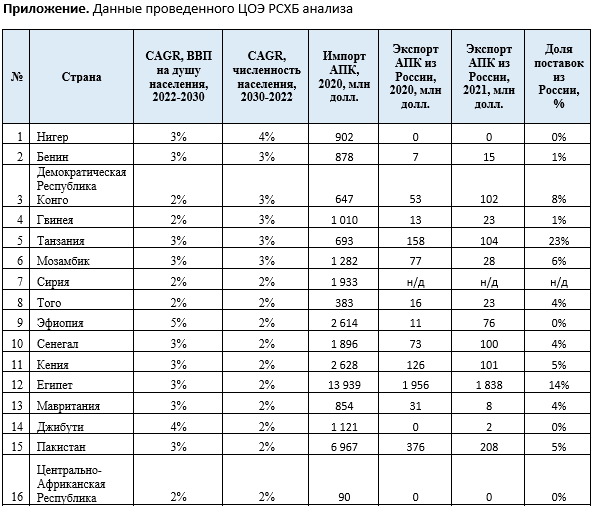 **Приложение.** Данные проведенного ЦОЭ РСХБ анализа

| № | Страна | CAGR, ВВП на душу населения, 2022-2030 | CAGR, численность населения, 2030-2022 | Импорт АПК, 2020, млн долл. | Экспорт АПК из России, 2020, млн долл. | Экспорт АПК из России, 2021, млн долл. | Доля поставок из России, % |
|---|---|---|---|---|---|---|---|
| 1 | Нигер | 3% | 4% | 902 | 0 | 0 | 0% |
| 2 | Бенин | 3% | 3% | 878 | 7 | 15 | 1% |
| 3 | Демократическая Республика Конго | 2% | 3% | 647 | 53 | 102 | 8% |
| 4 | Гвинея | 2% | 3% | 1 010 | 13 | 23 | 1% |
| 5 | Танзания | 3% | 3% | 693 | 158 | 104 | 23% |
| 6 | Мозамбик | 3% | 3% | 1 282 | 77 | 28 | 6% |
| 7 | Сирия | 2% | 2% | 1 933 | н/д | н/д | н/д |
| 8 | Того | 2% | 2% | 383 | 16 | 23 | 4% |
| 9 | Эфиопия | 5% | 2% | 2 614 | 11 | 76 | 0% |
| 10 | Сенегал | 3% | 2% | 1 896 | 73 | 100 | 4% |
| 11 | Кения | 3% | 2% | 2 628 | 126 | 101 | 5% |
| 12 | Египет | 3% | 2% | 13 939 | 1 956 | 1 838 | 14% |
| 13 | Мавритания | 3% | 2% | 854 | 31 | 8 | 4% |
| 14 | Джибути | 4% | 2% | 1 121 | 0 | 2 | 0% |
| 15 | Пакистан | 3% | 2% | 6 967 | 376 | 208 | 5% |
| 16 | Центрально-Африканская Республика | 2% | 2% | 90 | 0 | 0 | 0% |